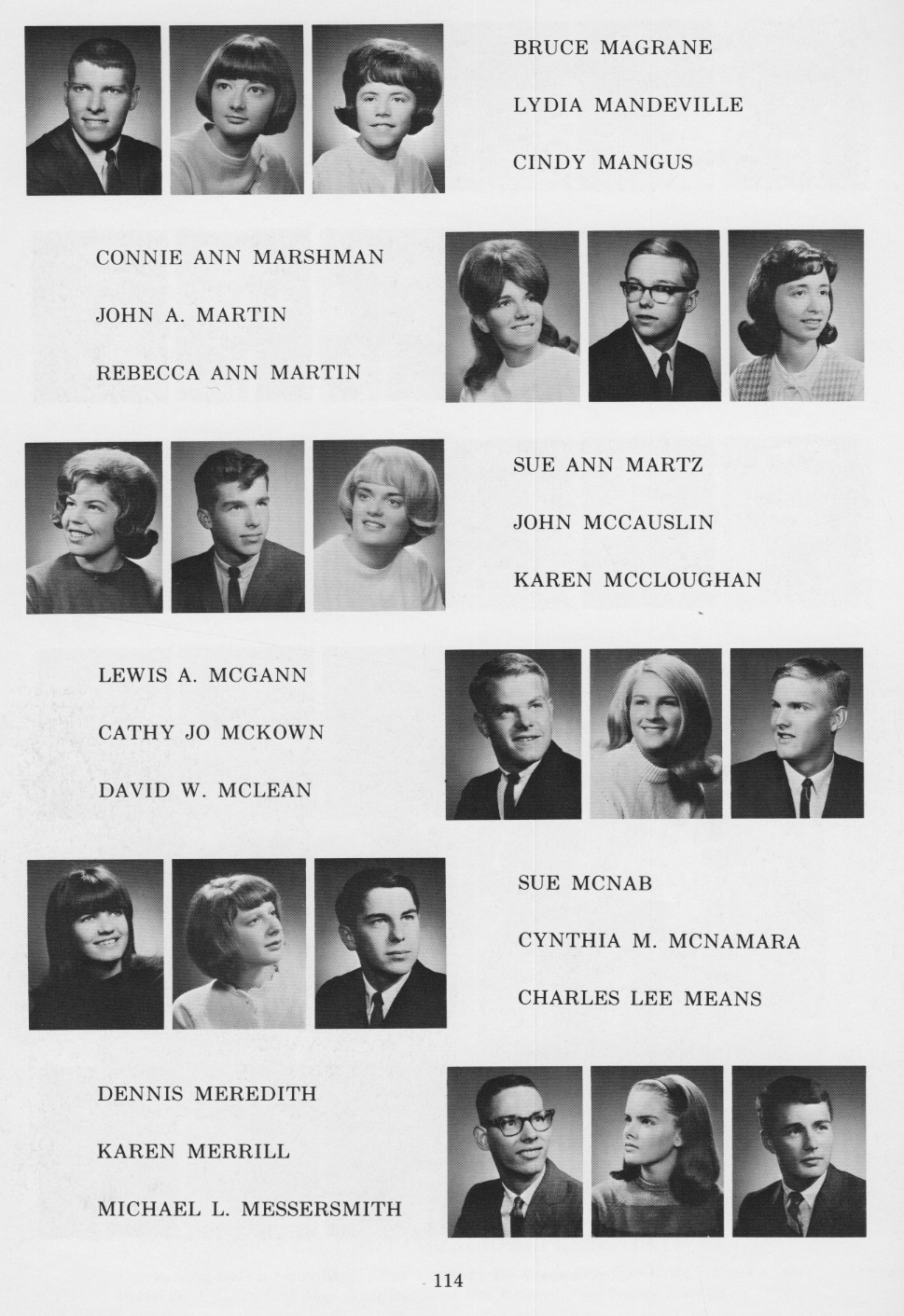 BRUCE MAGRANE
LYDIA MANDEVILLE
CINDY MANGUS

CONNIE ANN MARSHMAN
JOHN A. MARTIN
REBECCA ANN MARTIN

SUE ANN MARTZ
JOHN MCCAUSLIN
KAREN MCCLOUGHAN

LEWIS A. MCGANN
CATHY JO MCKOWN
DAVID W. MCLEAN

SUE MCNAB
CYNTHIA M. MCNAMARA
CHARLES LEE MEANS

DENNIS MEREDITH
KAREN MERRILL
MICHAEL L. MESSERSMITH

114